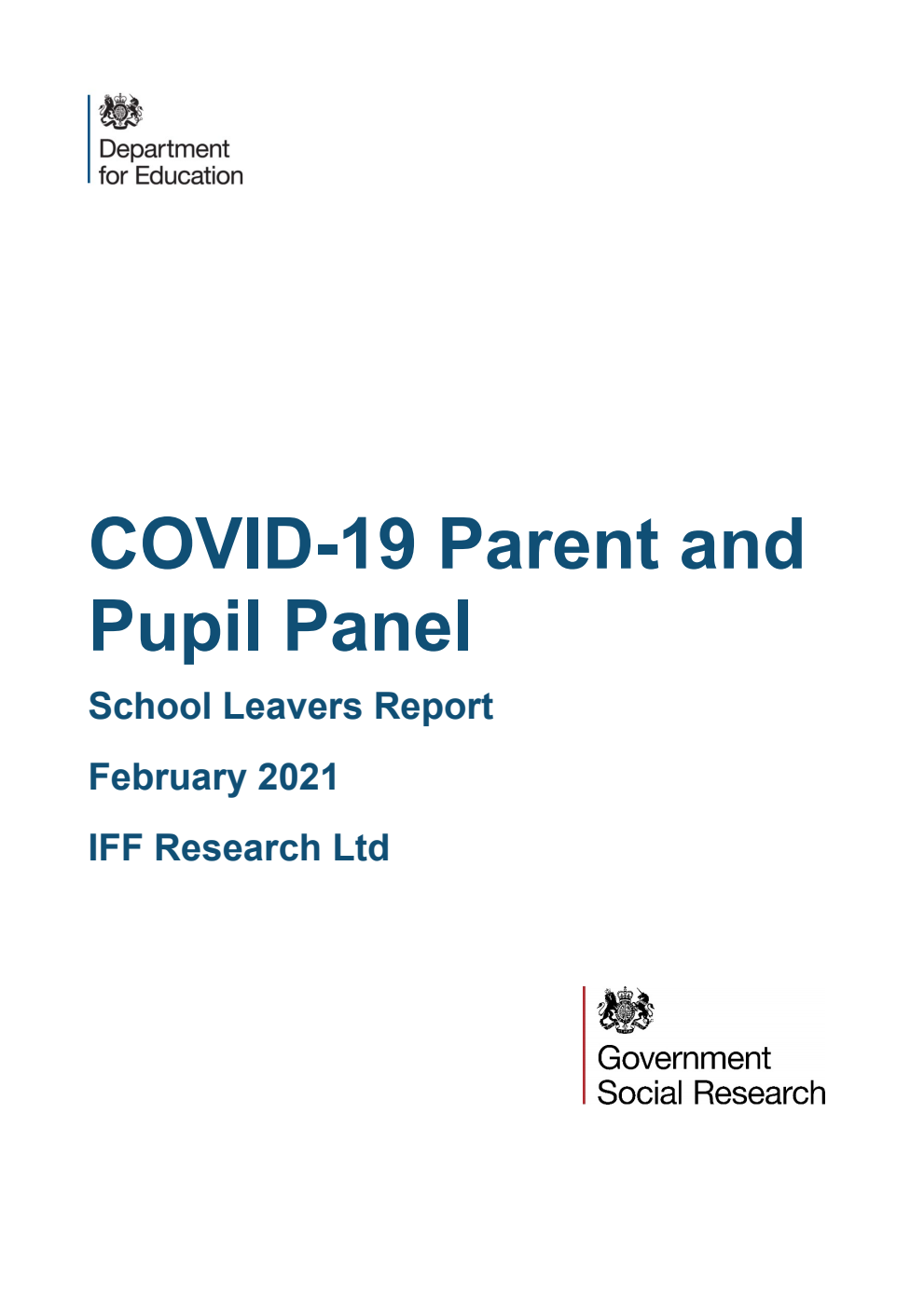 Department for Education

COVID-19 Parent and Pupil Panel

School Leavers Report

February 2021

IFF Research Ltd

Government Social Research